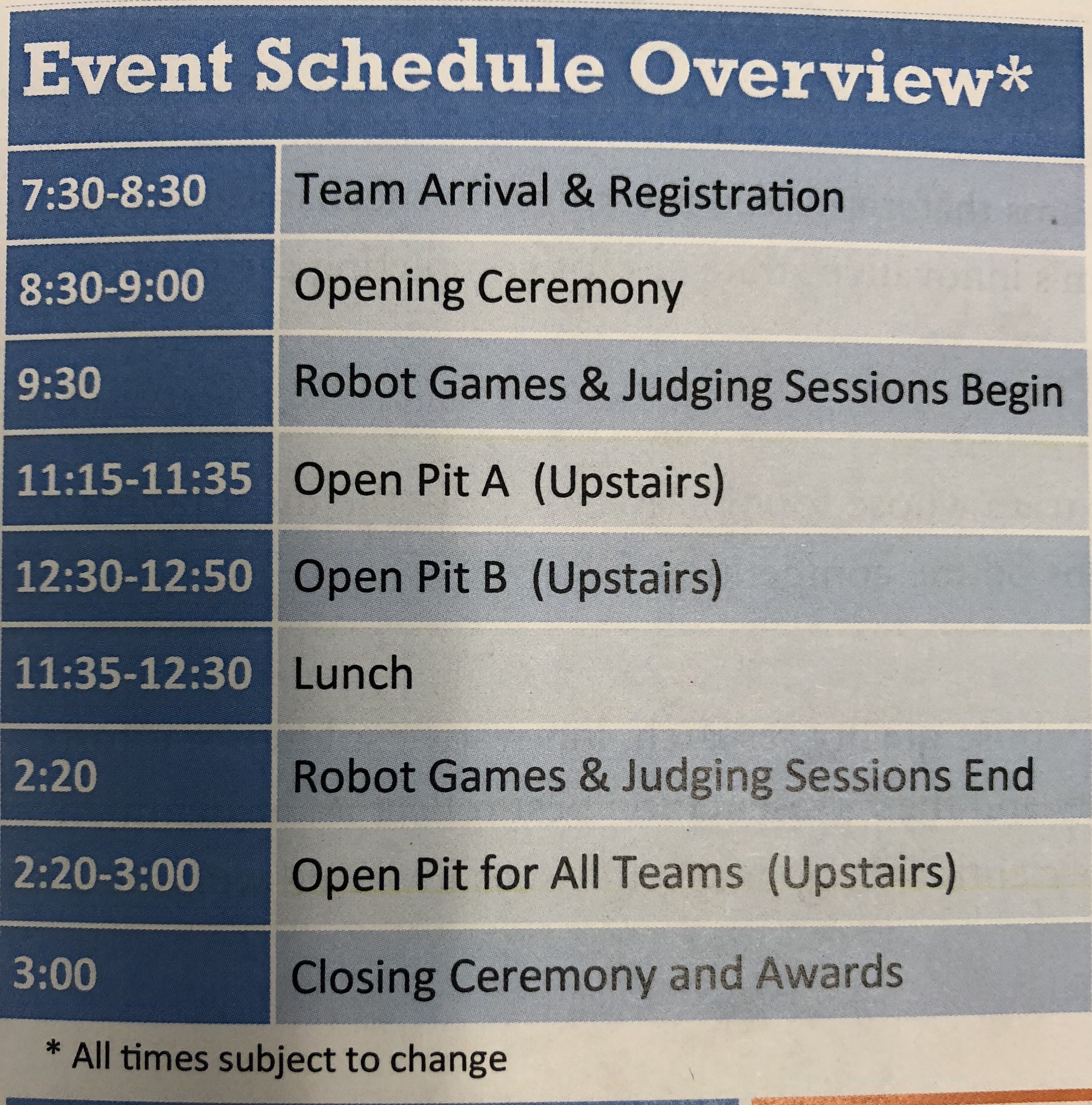 Event Schedule Overview*

| 7:30-8:30 | Team Arrival & Registration |
|---|---|
| 8:30-9:00 | Opening Ceremony |
| 9:30 | Robot Games & Judging Sessions Begin |
| 11:15-11:35 | Open Pit A (Upstairs) |
| 12:30-12:50 | Open Pit B (Upstairs) |
| 11:35-12:30 | Lunch |
| 2:20 | Robot Games & Judging Sessions End |
| 2:20-3:00 | Open Pit for All Teams (Upstairs) |
| 3:00 | Closing Ceremony and Awards |

* All times subject to change